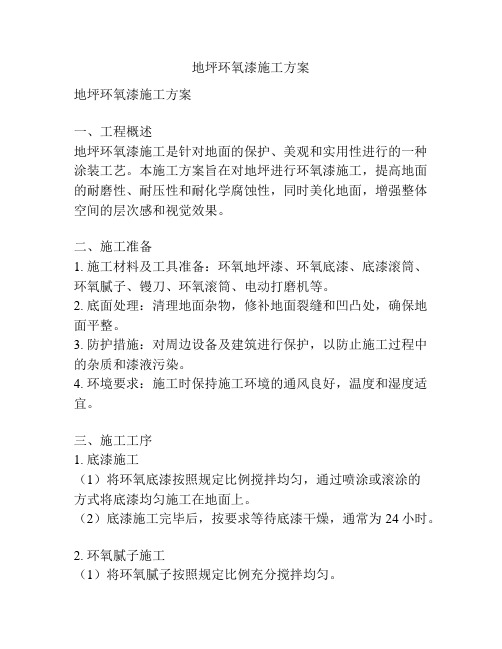 地坪环氧漆施工方案

地坪环氧漆施工方案

一、工程概述
地坪环氧漆施工是针对地面的保护、美观和实用性进行的一种涂装工艺。本施工方案旨在对地坪进行环氧漆施工，提高地面的耐磨性、耐压性和耐化学腐蚀性，同时美化地面，增强整体空间的层次感和视觉效果。

二、施工准备
1. 施工材料及工具准备：环氧地坪漆、环氧底漆、底漆滚筒、环氧腻子、镘刀、环氧滚筒、电动打磨机等。
2. 底面处理：清理地面杂物，修补地面裂缝和凹凸处，确保地面平整。
3. 防护措施：对周边设备及建筑进行保护，以防止施工过程中的杂质和漆液污染。
4. 环境要求：施工时保持施工环境的通风良好，温度和湿度适宜。

三、施工工序
1. 底漆施工
（1）将环氧底漆按照规定比例搅拌均匀，通过喷涂或滚涂的方式将底漆均匀施工在地面上。
（2）底漆施工完毕后，按要求等待底漆干燥，通常为 24 小时。

2. 环氧腻子施工
（1）将环氧腻子按照规定比例充分搅拌均匀。